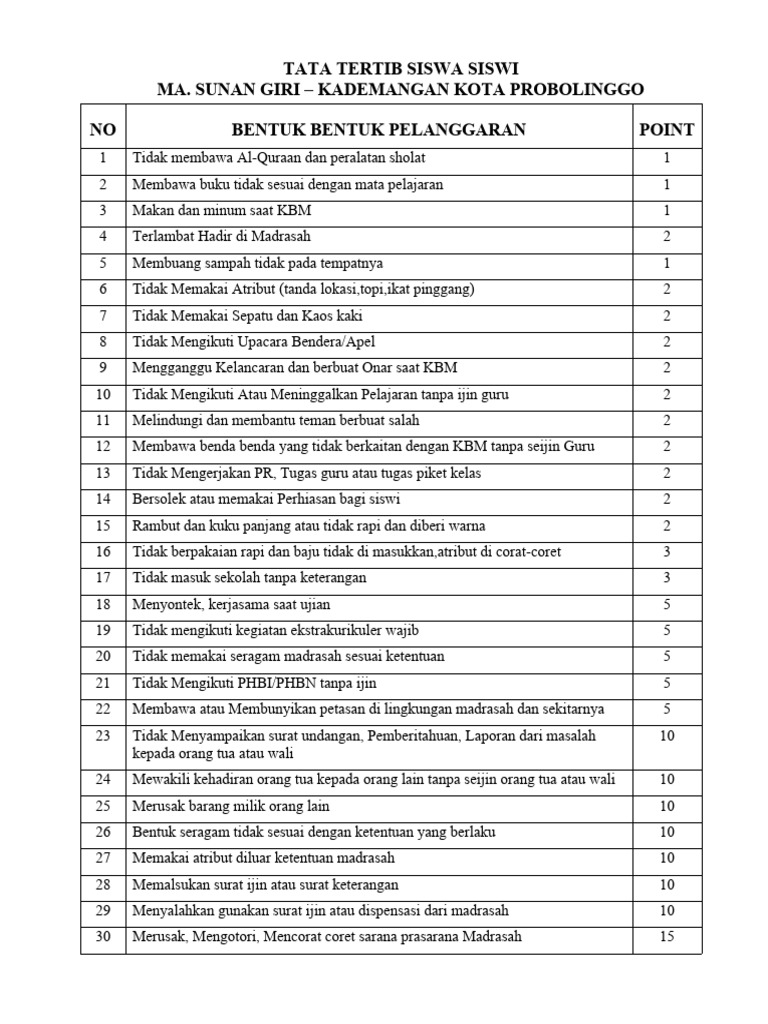 TATA TERTIB SISWA SISWI
MA. SUNAN GIRI – KADEMANGAN KOTA PROBOLINGGO

| NO | BENTUK BENTUK PELANGGARAN | POINT |
|---|---|---|
| 1 | Tidak membawa Al-Quraan dan peralatan sholat | 1 |
| 2 | Membawa buku tidak sesuai dengan mata pelajaran | 1 |
| 3 | Makan dan minum saat KBM | 1 |
| 4 | Terlambat Hadir di Madrasah | 2 |
| 5 | Membuang sampah tidak pada tempatnya | 1 |
| 6 | Tidak Memakai Atribut (tanda lokasi,topi,ikat pinggang) | 2 |
| 7 | Tidak Memakai Sepatu dan Kaos kaki | 2 |
| 8 | Tidak Mengikuti Upacara Bendera/Apel | 2 |
| 9 | Mengganggu Kelancaran dan berbuat Onar saat KBM | 2 |
| 10 | Tidak Mengikuti Atau Meninggalkan Pelajaran tanpa ijin guru | 2 |
| 11 | Melindungi dan membantu teman berbuat salah | 2 |
| 12 | Membawa benda benda yang tidak berkaitan dengan KBM tanpa seijin Guru | 2 |
| 13 | Tidak Mengerjakan PR, Tugas guru atau tugas piket kelas | 2 |
| 14 | Bersolek atau memakai Perhiasan bagi siswi | 2 |
| 15 | Rambut dan kuku panjang atau tidak rapi dan diberi warna | 2 |
| 16 | Tidak berpakaian rapi dan baju tidak di masukkan,atribut di corat-coret | 3 |
| 17 | Tidak masuk sekolah tanpa keterangan | 3 |
| 18 | Menyontek, kerjasama saat ujian | 5 |
| 19 | Tidak mengikuti kegiatan ekstrakurikuler wajib | 5 |
| 20 | Tidak memakai seragam madrasah sesuai ketentuan | 5 |
| 21 | Tidak Mengikuti PHBI/PHBN tanpa ijin | 5 |
| 22 | Membawa atau Membunyikan petasan di lingkungan madrasah dan sekitarnya | 5 |
| 23 | Tidak Menyampaikan surat undangan, Pemberitahuan, Laporan dari masalah kepada orang tua atau wali | 10 |
| 24 | Mewakili kehadiran orang tua kepada orang lain tanpa seijin orang tua atau wali | 10 |
| 25 | Merusak barang milik orang lain | 10 |
| 26 | Bentuk seragam tidak sesuai dengan ketentuan yang berlaku | 10 |
| 27 | Memakai atribut diluar ketentuan madrasah | 10 |
| 28 | Memalsukan surat ijin atau surat keterangan | 10 |
| 29 | Menyalahkan gunakan surat ijin atau dispensasi dari madrasah | 10 |
| 30 | Merusak, Mengotori, Mencorat coret sarana prasarana Madrasah | 15 |